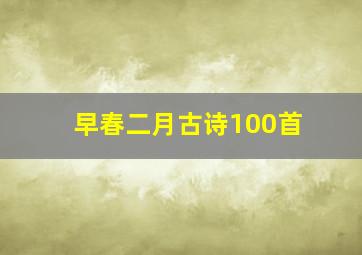 早春二月古诗100首